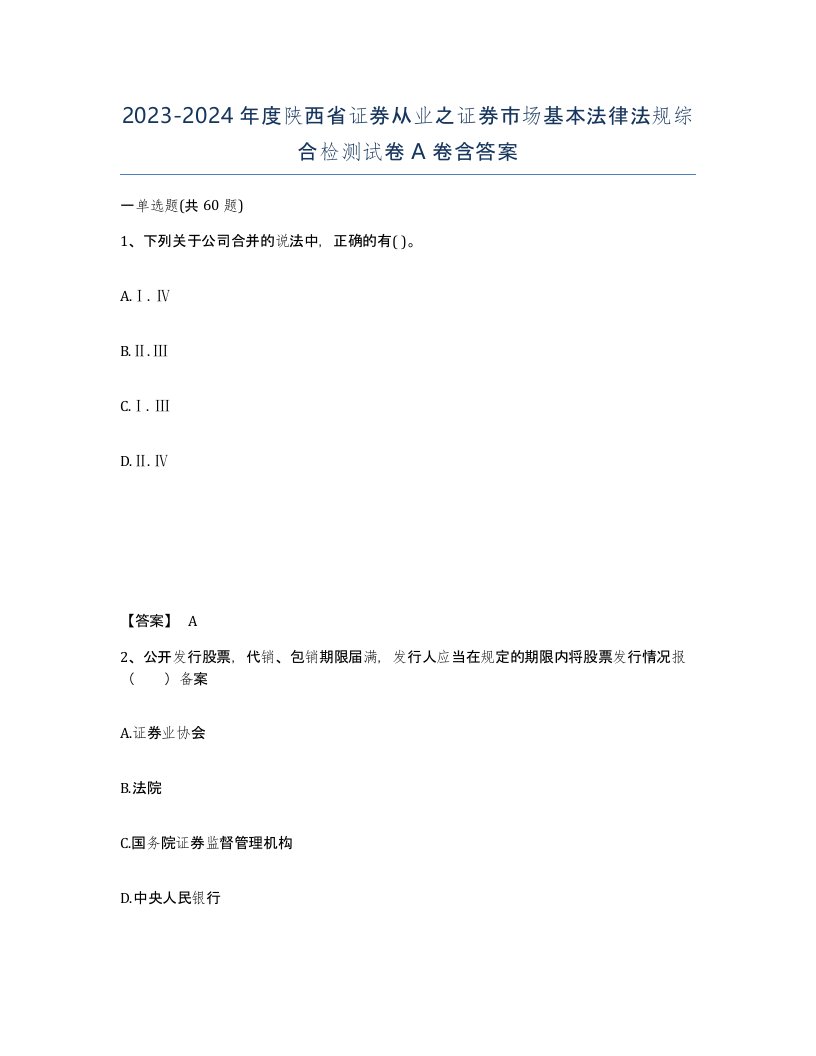 2023-2024年度陕西省证券从业之证券市场基本法律法规综合检测试卷A卷含答案

一单选题(共60题)

1、下列关于公司合并的说法中，正确的有( )。

A.Ⅰ.Ⅳ

B.Ⅱ.Ⅲ

C.Ⅰ.Ⅲ

D.Ⅱ.Ⅳ

【答案】 A

2、公开发行股票，代销、包销期限届满，发行人应当在规定的期限内将股票发行情况报（　　）备案

A.证券业协会

B.法院

C.国务院证券监督管理机构

D.中央人民银行